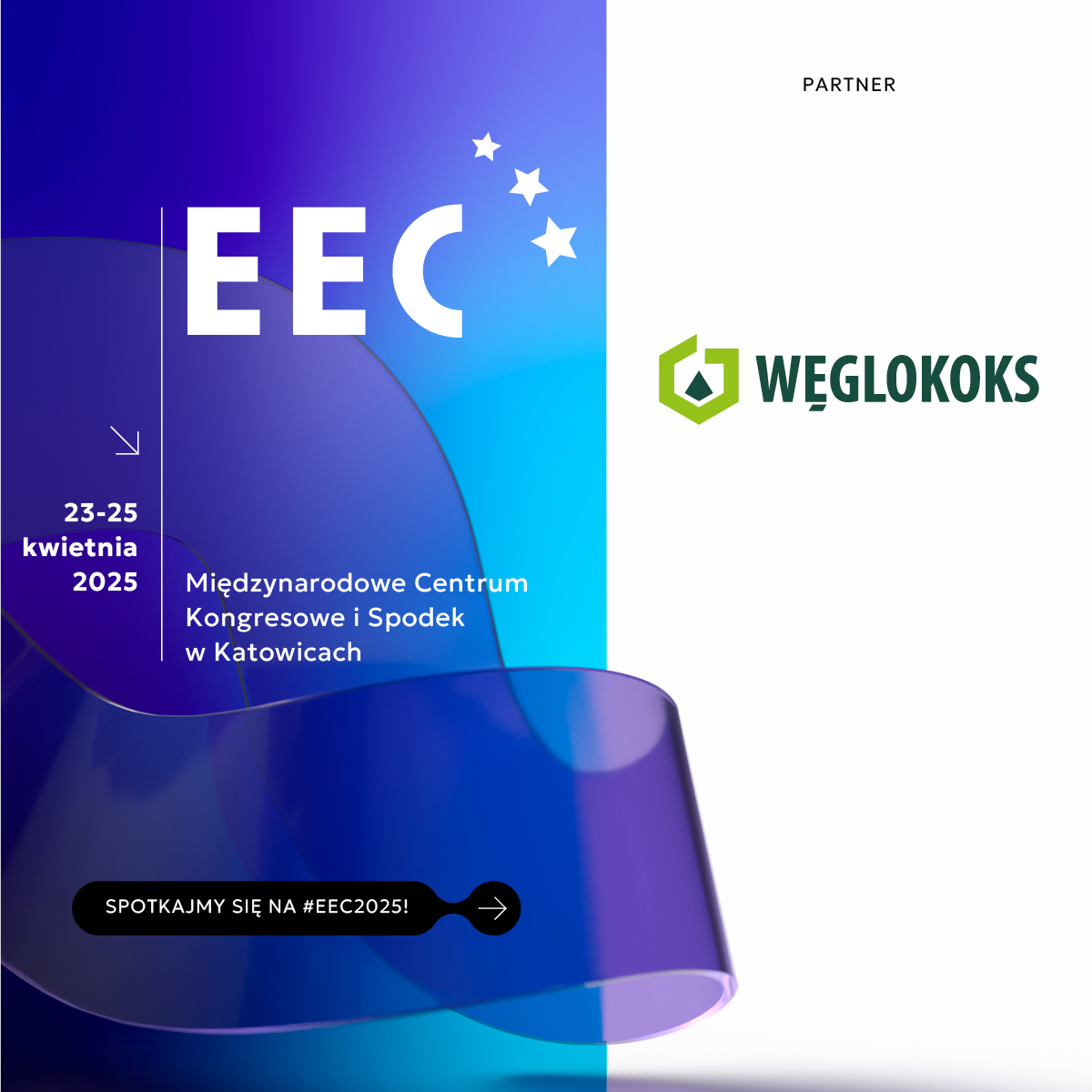 EEC

23-25
kwietnia
2025

Międzynarodowe Centrum Kongresowe i Spodek w Katowicach

SPOTKAJMY SIĘ NA #EEC2025!

PARTNER

WĘGLOKOKS